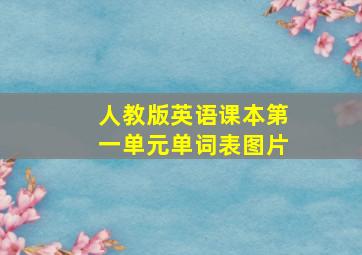 人教版英语课本第一单元单词表图片